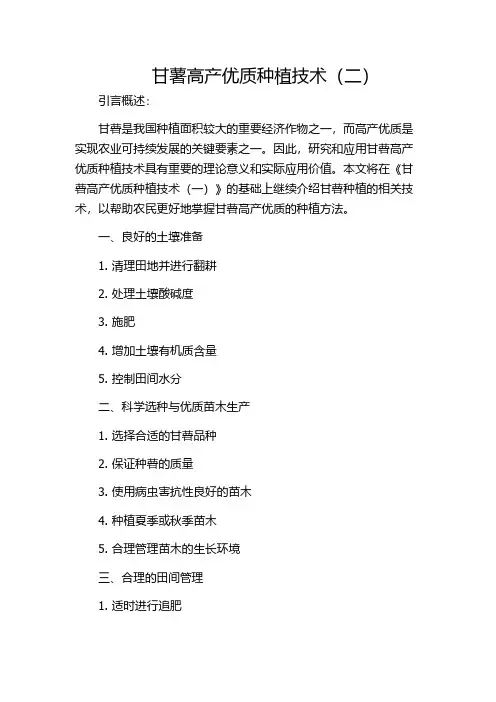 甘薯高产优质种植技术（二）

引言概述：

甘薯是我国种植面积较大的重要经济作物之一，而高产优质是实现农业可持续发展的关键要素之一。因此，研究和应用甘薯高产优质种植技术具有重要的理论意义和实际应用价值。本文将在《甘薯高产优质种植技术（一）》的基础上继续介绍甘薯种植的相关技术，以帮助农民更好地掌握甘薯高产优质的种植方法。

一、良好的土壤准备

1. 清理田地并进行翻耕

2. 处理土壤酸碱度

3. 施肥

4. 增加土壤有机质含量

5. 控制田间水分

二、科学选种与优质苗木生产

1. 选择合适的甘薯品种

2. 保证种薯的质量

3. 使用病虫害抗性良好的苗木

4. 种植夏季或秋季苗木

5. 合理管理苗木的生长环境

三、合理的田间管理

1. 适时进行追肥